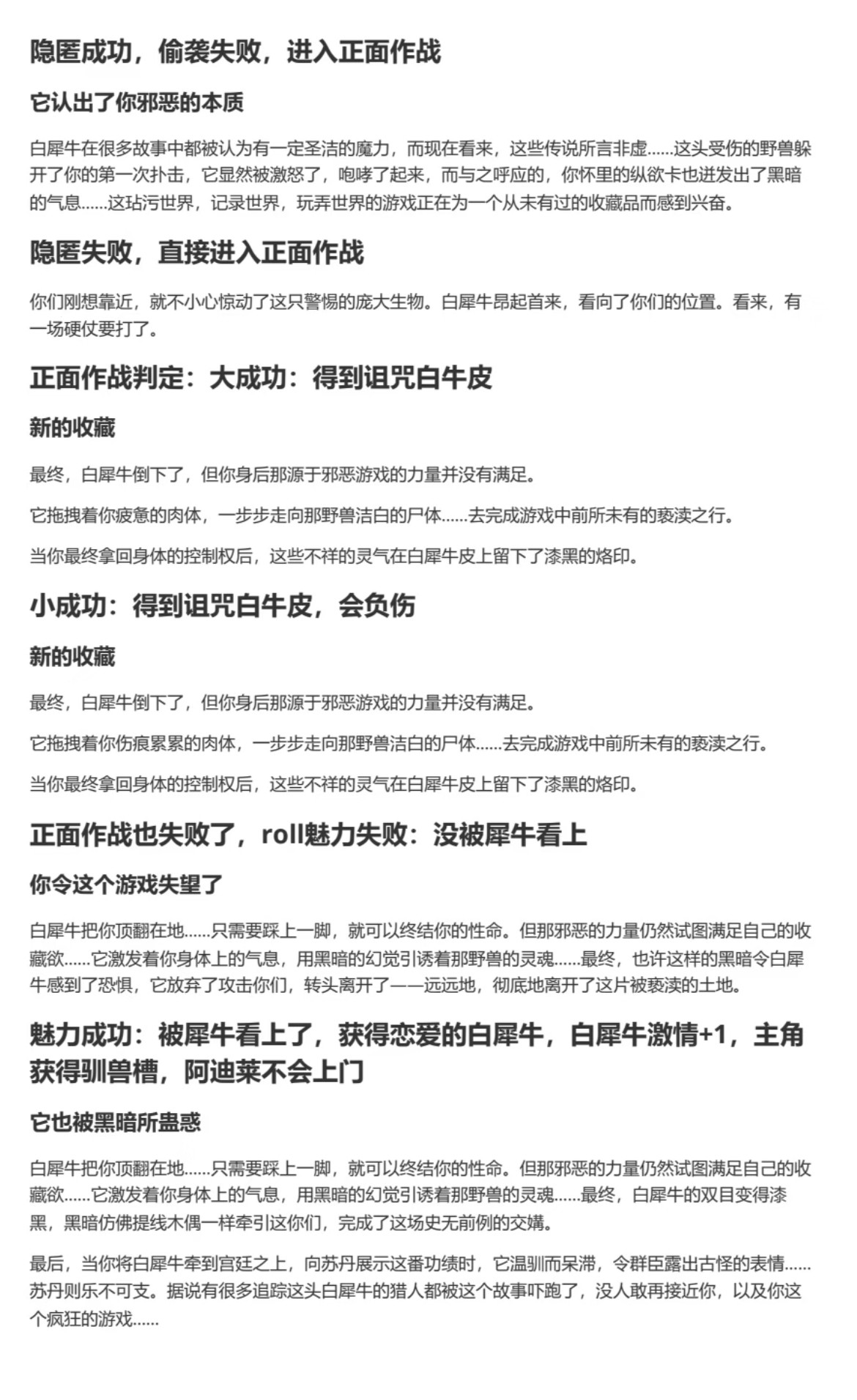 隐匿成功，偷袭失败，进入正面作战

它认出了你邪恶的本质

白犀牛在很多故事中都被认为有一定圣洁的魔力，而现在看来，这些传说所言非虚……这头受伤的野兽躲开了你的第一次扑击，它显然被激怒了，咆哮了起来，而与之呼应的，你怀里的纵欲卡也迸发出了黑暗的气息……这玷污世界，记录世界，玩弄世界的游戏正在为一个从未有过的收藏品而感到兴奋。

隐匿失败，直接进入正面作战

你们刚想靠近，就不小心惊动了这只警惕的庞大生物。白犀牛昂起首来，看向了你们的位置。看来，有一场硬仗要打了。

正面作战判定：大成功：得到诅咒白牛皮

新的收藏

最终，白犀牛倒下了，但你身后那源于邪恶游戏的力量并没有满足。

它拖拽着你疲惫的肉体，一步步走向那野兽洁白的尸体……去完成游戏中前所未有的亵渎之行。

当你最终拿回身体的控制权后，这些不祥的灵气在白犀牛皮上留下了漆黑的烙印。

小成功：得到诅咒白牛皮，会负伤

新的收藏

最终，白犀牛倒下了，但你身后那源于邪恶游戏的力量并没有满足。

它拖拽着你伤痕累累的肉体，一步步走向那野兽洁白的尸体……去完成游戏中前所未有的亵渎之行。

当你最终拿回身体的控制权后，这些不祥的灵气在白犀牛皮上留下了漆黑的烙印。

正面作战也失败了，roll魅力失败：没被犀牛看上

你令这个游戏失望了

白犀牛把你顶翻在地……只需要踩上一脚，就可以终结你的性命。但那邪恶的力量仍然试图满足自己的收藏欲……它激发着你身体上的气息，用黑暗的幻觉引诱着那野兽的灵魂……最终，也许这样的黑暗令白犀牛感到了恐惧，它放弃了攻击你们，转头离开了——远远地，彻底地离开了这片被亵渎的土地。

魅力成功：被犀牛看上了，获得恋爱的白犀牛，白犀牛激情+1，主角获得驯兽槽，阿迪莱不会上门

它也被黑暗所蛊惑

白犀牛把你顶翻在地……只需要踩上一脚，就可以终结你的性命。但那邪恶的力量仍然试图满足自己的收藏欲……它激发着你身体上的气息，用黑暗的幻觉引诱着那野兽的灵魂……最终，白犀牛的双目变得漆黑，黑暗仿佛提线木偶一样牵引这你们，完成了这场史无前例的交媾。

最后，当你将白犀牛牵到宫廷之上，向苏丹展示这番功绩时，它温驯而呆滞，令群臣露出古怪的表情……苏丹则乐不可支。据说有很多追踪这头白犀牛的猎人都被这个故事吓跑了，没人敢再接近你，以及你这个疯狂的游戏……